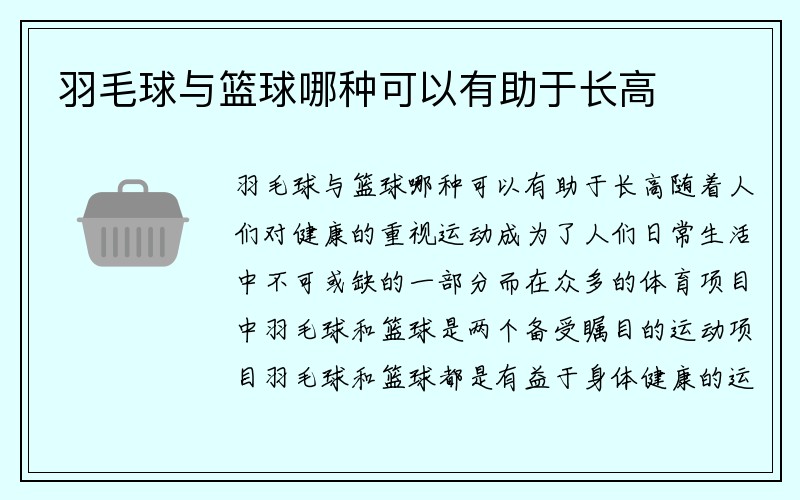 羽毛球与篮球哪种可以有助于长高

羽毛球与篮球哪种可以有助于长高随着人们对健康的重视运动成为了人们日常生活中不可或缺的一部分而在众多的体育项目中羽毛球和篮球是两个备受瞩目的运动项目羽毛球和篮球都是有益于身体健康的运